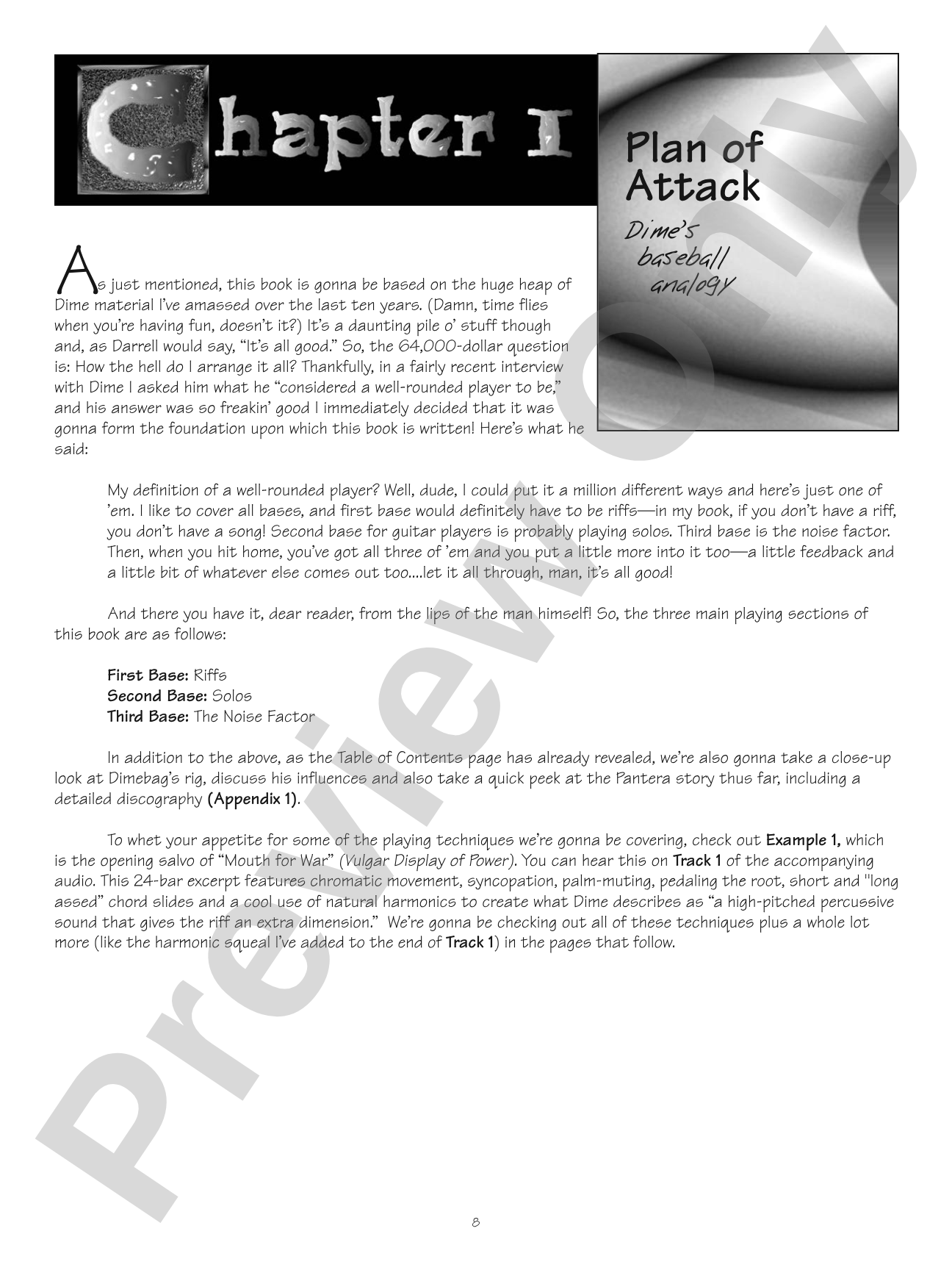 Chapter I

Plan of Attack

Dime's baseball analogy

As just mentioned, this book is gonna be based on the huge heap of Dime material I've amassed over the last ten years. (Damn, time flies when you're having fun, doesn't it?) It's a daunting pile o' stuff though and, as Darrell would say, "It's all good." So, the 64,000-dollar question is: How the hell do I arrange it all? Thankfully, in a fairly recent interview with Dime I asked him what he "considered a well-rounded player to be," and his answer was so freakin' good I immediately decided that it was gonna form the foundation upon which this book is written! Here's what he said:

My definition of a well-rounded player? Well, dude, I could put it a million different ways and here's just one of 'em. I like to cover all bases, and first base would definitely have to be riffs—in my book, if you don't have a riff, you don't have a song! Second base for guitar players is probably playing solos. Third base is the noise factor. Then, when you hit home, you've got all three of 'em and you put a little more into it too—a little feedback and a little bit of whatever else comes out too....let it all through, man, it's all good!

And there you have it, dear reader, from the lips of the man himself! So, the three main playing sections of this book are as follows:

First Base: Riffs
Second Base: Solos
Third Base: The Noise Factor

In addition to the above, as the Table of Contents page has already revealed, we're also gonna take a close-up look at Dimebag's rig, discuss his influences and also take a quick peek at the Pantera story thus far, including a detailed discography (Appendix 1).

To whet your appetite for some of the playing techniques we're gonna be covering, check out Example 1, which is the opening salvo of "Mouth for War" (Vulgar Display of Power). You can hear this on Track 1 of the accompanying audio. This 24-bar excerpt features chromatic movement, syncopation, palm-muting, pedaling the root, short and "long assed" chord slides and a cool use of natural harmonics to create what Dime describes as "a high-pitched percussive sound that gives the riff an extra dimension." We're gonna be checking out all of these techniques plus a whole lot more (like the harmonic squeal I've added to the end of Track 1) in the pages that follow.

8

Preview Only